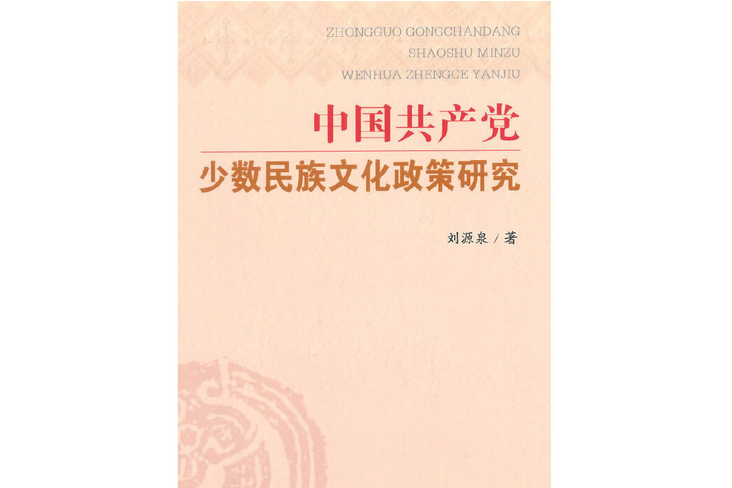 ZHONGGUO GONGCHANDANG
SHAOSHU MINZU
WENHUA ZHENGCE YANJIU

中国共产党
少数民族文化政策研究

刘源泉 / 著